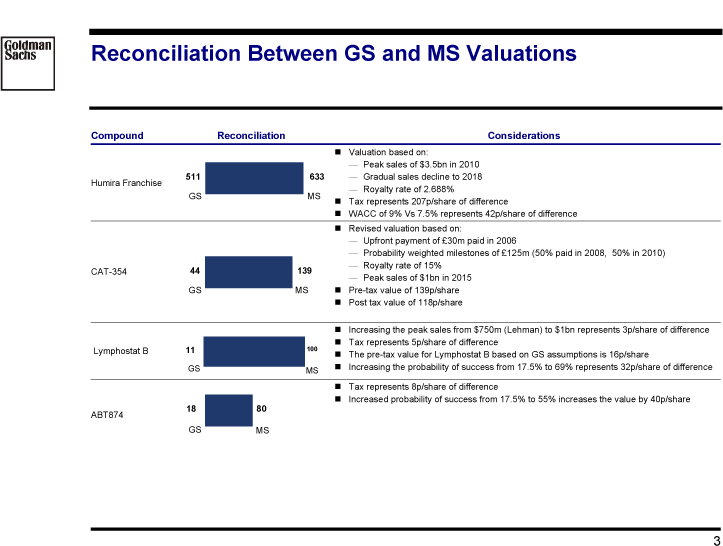 Goldman Sachs

Reconciliation Between GS and MS Valuations

| Compound | Reconciliation | Considerations |
|---|---|---|
| Humira Franchise | 511 633 GS MS | ■ Valuation based on: — Peak sales of \$3.5bn in 2010 — Gradual sales decline to 2018 — Royalty rate of 2.688% ■ Tax represents 207p/share of difference ■ WACC of 9% Vs 7.5% represents 42p/share of difference |
| CAT-354 | 44 139 GS MS | ■ Revised valuation based on: — Upfront payment of £30m paid in 2006 — Probability weighted milestones of £125m (50% paid in 2008, 50% in 2010) — Royalty rate of 15% — Peak sales of \$1bn in 2015 ■ Pre-tax value of 139p/share ■ Post tax value of 118p/share |
| Lymphostat B | 11 100 GS MS | ■ Increasing the peak sales from \$750m (Lehman) to \$1bn represents 3p/share of difference ■ Tax represents 5p/share of difference ■ The pre-tax value for Lymphostat B based on GS assumptions is 16p/share ■ Increasing the probability of success from 17.5% to 69% represents 32p/share of difference |
| ABT874 | 18 80 GS MS | ■ Tax represents 8p/share of difference ■ Increased probability of success from 17.5% to 55% increases the value by 40p/share |

3